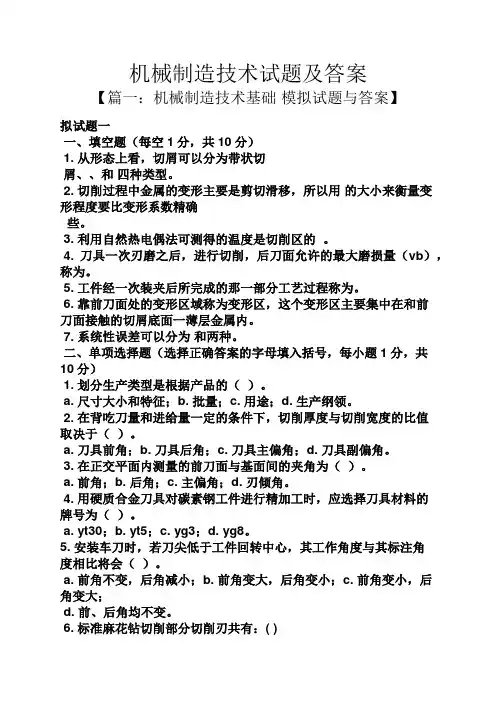 机械制造技术试题及答案

【篇一：机械制造技术基础 模拟试题与答案】

拟试题一

一、填空题（每空 1 分，共 10 分）

1. 从形态上看，切屑可以分为带状切屑、、和 四种类型。

2. 切削过程中金属的变形主要是剪切滑移，所以用 的大小来衡量变形程度要比变形系数精确些。

3. 利用自然热电偶法可测得的温度是切削区的 。

4. 刀具一次刃磨之后，进行切削，后刀面允许的最大磨损量（vb），称为。

5. 工件经一次装夹后所完成的那一部分工艺过程称为。

6. 靠前刀面处的变形区域称为变形区，这个变形区主要集中在和前刀面接触的切屑底面一薄层金属内。

7. 系统性误差可以分为 和两种。

二、单项选择题（选择正确答案的字母填入括号，每小题 1 分，共 10 分）

1. 划分生产类型是根据产品的（ ）。

a. 尺寸大小和特征；b. 批量；c. 用途；d. 生产纲领。

2. 在背吃刀量和进给量一定的条件下，切削厚度与切削宽度的比值取决于（ ）。

a. 刀具前角；b. 刀具后角；c. 刀具主偏角；d. 刀具副偏角。

3. 在正交平面内测量的前刀面与基面间的夹角为（ ）。

a. 前角；b. 后角；c. 主偏角；d. 刃倾角。

4. 用硬质合金刀具对碳素钢工件进行精加工时，应选择刀具材料的牌号为（ ）。

a. yt30；b. yt5；c. yg3；d. yg8。

5. 安装车刀时，若刀尖低于工件回转中心，其工作角度与其标注角度相比将会（ ）。

a. 前角不变，后角减小；b. 前角变大，后角变小；c. 前角变小，后角变大；

d. 前、后角均不变。

6. 标准麻花钻切削部分切削刃共有：( )